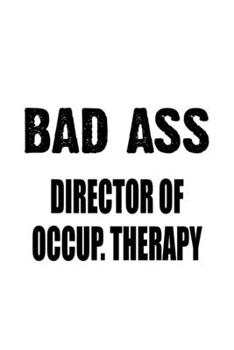 BAD ASS

DIRECTOR OF OCCUP. THERAPY